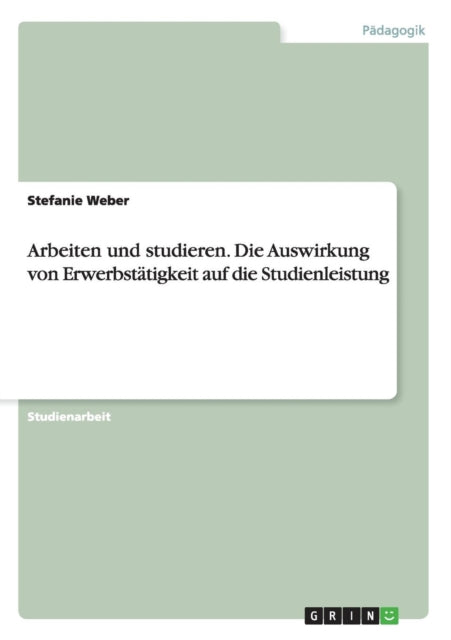 Pädagogik

Stefanie Weber

Arbeiten und studieren. Die Auswirkung von Erwerbstätigkeit auf die Studienleistung

Studienarbeit

GRIN